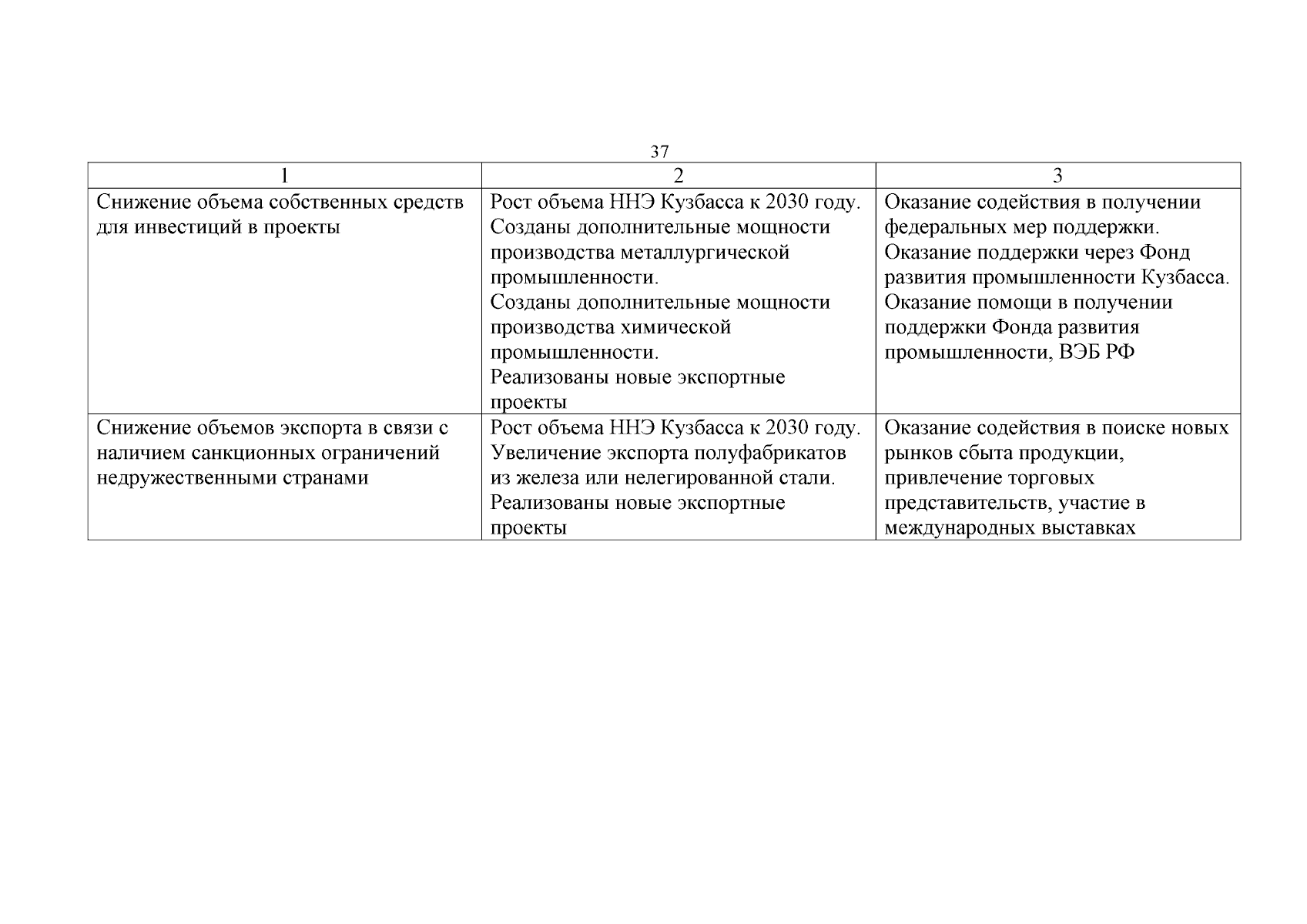 37

| 1 | 2 | 3 |
|---|---|---|
| Снижение объема собственных средств для инвестиций в проекты | Рост объема ННЭ Кузбасса к 2030 году. Созданы дополнительные мощности производства металлургической промышленности. Созданы дополнительные мощности производства химической промышленности. Реализованы новые экспортные проекты | Оказание содействия в получении федеральных мер поддержки. Оказание поддержки через Фонд развития промышленности Кузбасса. Оказание помощи в получении поддержки Фонда развития промышленности, ВЭБ РФ |
| Снижение объемов экспорта в связи с наличием санкционных ограничений недружественными странами | Рост объема ННЭ Кузбасса к 2030 году. Увеличение экспорта полуфабрикатов из железа или нелегированной стали. Реализованы новые экспортные проекты | Оказание содействия в поиске новых рынков сбыта продукции, привлечение торговых представительств, участие в международных выставках |